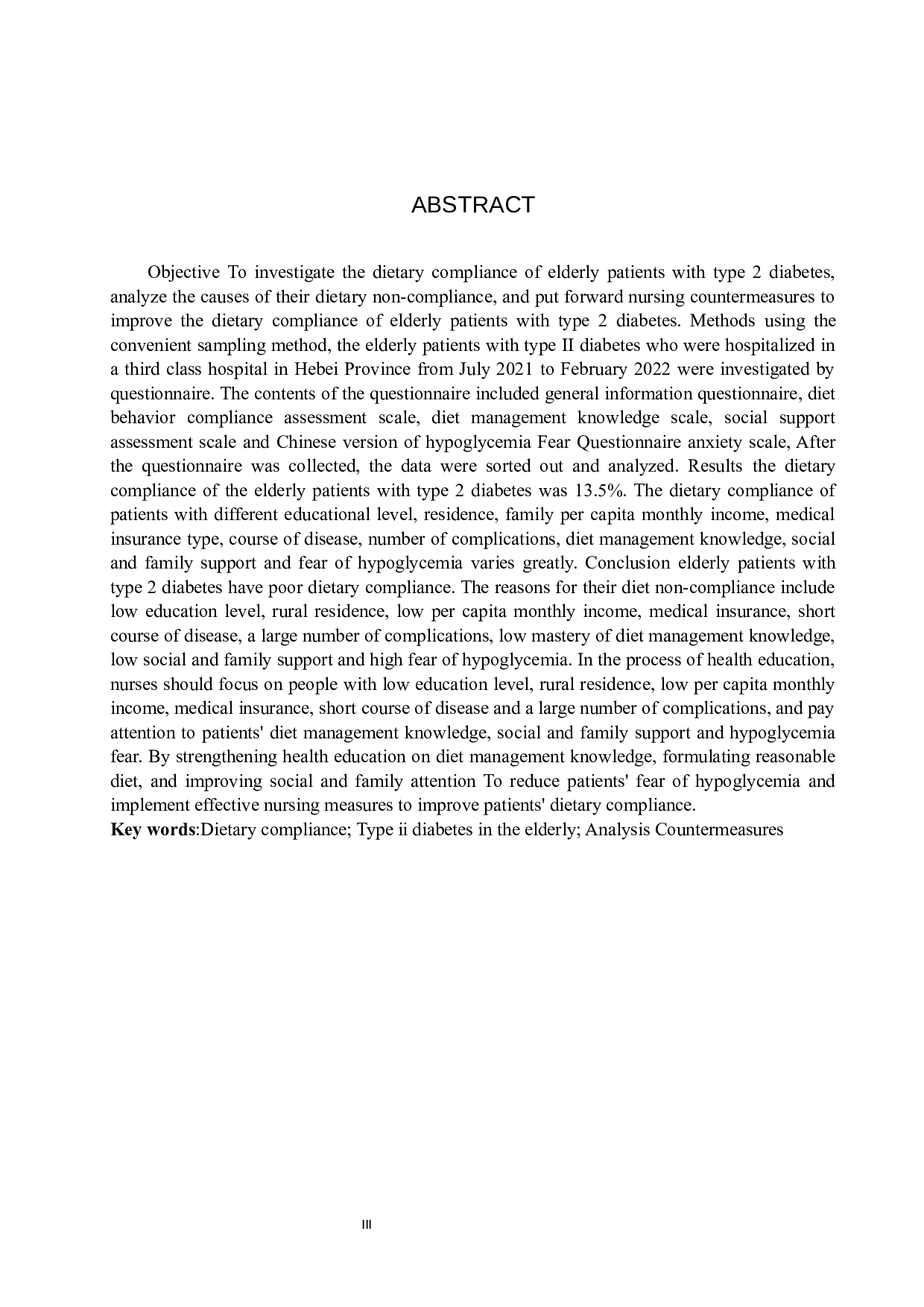 ABSTRACT

Objective To investigate the dietary compliance of elderly patients with type 2 diabetes, analyze the causes of their dietary non-compliance, and put forward nursing countermeasures to improve the dietary compliance of elderly patients with type 2 diabetes. Methods using the convenient sampling method, the elderly patients with type II diabetes who were hospitalized in a third class hospital in Hebei Province from July 2021 to February 2022 were investigated by questionnaire. The contents of the questionnaire included general information questionnaire, diet behavior compliance assessment scale, diet management knowledge scale, social support assessment scale and Chinese version of hypoglycemia Fear Questionnaire anxiety scale, After the questionnaire was collected, the data were sorted out and analyzed. Results the dietary compliance of the elderly patients with type 2 diabetes was 13.5%. The dietary compliance of patients with different educational level, residence, family per capita monthly income, medical insurance type, course of disease, number of complications, diet management knowledge, social and family support and fear of hypoglycemia varies greatly. Conclusion elderly patients with type 2 diabetes have poor dietary compliance. The reasons for their diet non-compliance include low education level, rural residence, low per capita monthly income, medical insurance, short course of disease, a large number of complications, low mastery of diet management knowledge, low social and family support and high fear of hypoglycemia. In the process of health education, nurses should focus on people with low education level, rural residence, low per capita monthly income, medical insurance, short course of disease and a large number of complications, and pay attention to patients' diet management knowledge, social and family support and hypoglycemia fear. By strengthening health education on diet management knowledge, formulating reasonable diet, and improving social and family attention To reduce patients' fear of hypoglycemia and implement effective nursing measures to improve patients' dietary compliance.
Key words:Dietary compliance; Type ii diabetes in the elderly; Analysis Countermeasures

III